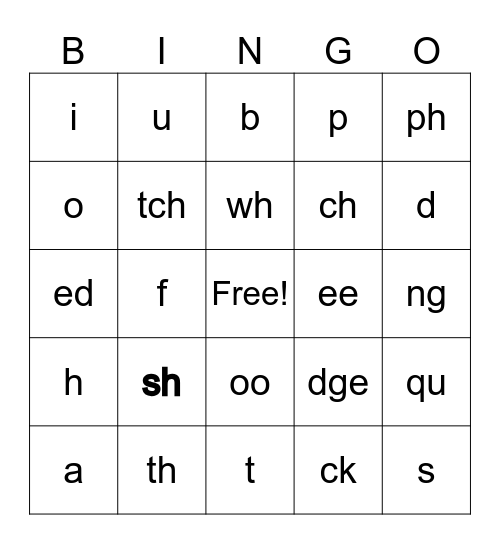 | B | I | N | G | O |
|---|---|---|---|---|
| i | u | b | p | ph |
| o | tch | wh | ch | d |
| ed | f | Free! | ee | ng |
| h | sh | oo | dge | qu |
| a | th | t | ck | s |